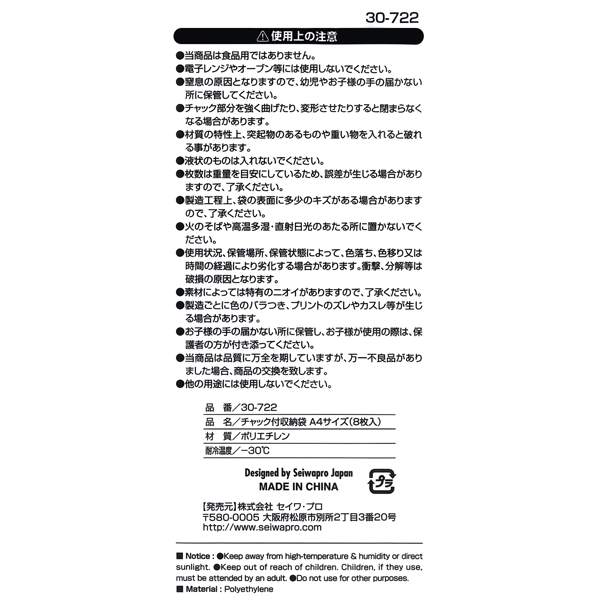 30-722

⚠使用上の注意

●当商品は食品用ではありません。
●電子レンジやオーブン等には使用しないでください。
●窒息の原因となりますので、幼児やお子様の手の届かない所に保管してください。
●チャック部分を強く曲げたり、変形させたりすると閉まらなくなる場合があります。
●材質の特性上、突起物のあるものや重い物を入れると破れる事があります。
●液状のものは入れないでください。
●枚数は重量を目安にしているため、誤差が生じる場合がありますので、了承ください。
●製造工程上、袋の表面に多少のキズがある場合がありますので、了承ください。
●火のそばや高温多湿・直射日光のあたる所に置かないでください。
●使用状況、保管場所、保管状態によって、色落ち、色移り又は時間の経過により劣化する場合があります。衝撃、分解等は破損の原因となります。
●素材によっては特有のニオイがありますので、了承ください。
●製造ごとに色のバラつき、プリントのズレやカスレ等が生じる場合があります。
●お子様の手の届かない所に保管し、お子様が使用の際は、保護者の方が付き添ってください。
●当商品は品質に万全を期していますが、万一不良品がありました場合、商品の交換を致します。
●他の用途には使用しないでください。

品　番／30-722
品　名／チャック付収納袋 A4サイズ（8枚入）
材　質／ポリエチレン
耐冷温度／−30℃

Designed by Seiwapro Japan
MADE IN CHINA
プラ

【発売元】株式会社 セイワ・プロ
〒580-0005 大阪府松原市別所2丁目3番20号
http://www.seiwapro.com

■ Notice : ●Keep away from high-temperature & humidity or direct sunlight. ●Keep out of reach of children. Children, if they use, must be attended by an adult. ●Do not use for other purposes.
■ Material : Polyethylene